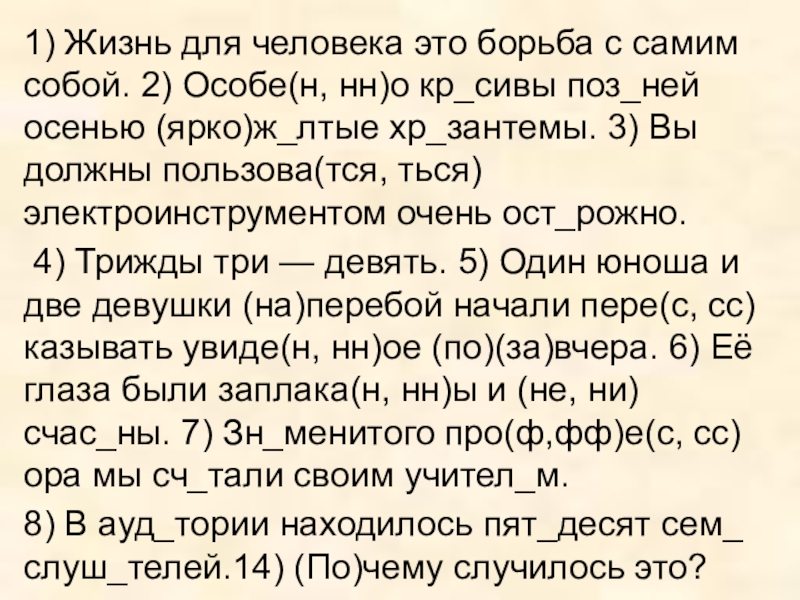 1) Жизнь для человека это борьба с самим собой. 2) Особе(н, нн)о кр_сивы поз_ней осенью (ярко)ж_лтые хр_зантемы. 3) Вы должны пользова(тся, ться) электроинструментом очень ост_рожно.

4) Трижды три — девять. 5) Один юноша и две девушки (на)перебой начали пере(с, сс) казывать увиде(н, нн)ое (по)(за)вчера. 6) Её глаза были заплака(н, нн)ы и (не, ни) счас_ны. 7) Зн_менитого про(ф,фф)е(с, сс) ора мы сч_тали своим учител_м.

8) В ауд_тории находилось пят_десят сем_ слуш_телей.14) (По)чему случилось это?